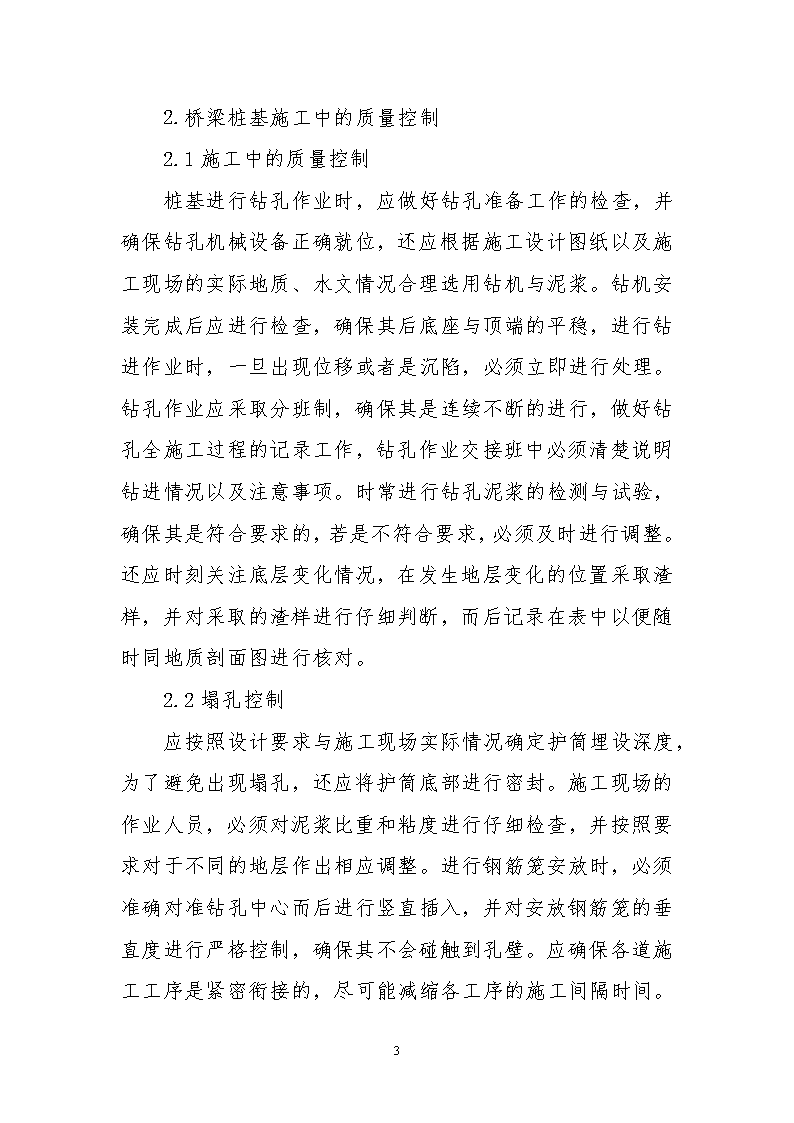 2.桥梁桩基施工中的质量控制

2.1 施工中的质量控制

桩基进行钻孔作业时，应做好钻孔准备工作的检查，并确保钻孔机械设备正确就位，还应根据施工设计图纸以及施工现场的实际地质、水文情况合理选用钻机与泥浆。钻机安装完成后应进行检查，确保其后底座与顶端的平稳，进行钻进作业时，一旦出现位移或者是沉陷，必须立即进行处理。钻孔作业应采取分班制，确保其是连续不断的进行，做好钻孔全施工过程的记录工作，钻孔作业交接班中必须清楚说明钻进情况以及注意事项。时常进行钻孔泥浆的检测与试验，确保其是符合要求的，若是不符合要求，必须及时进行调整。还应时刻关注底层变化情况，在发生地层变化的位置采取渣样，并对采取的渣样进行仔细判断，而后记录在表中以便随时同地质剖面图进行核对。

2.2 塌孔控制

应按照设计要求与施工现场实际情况确定护筒埋设深度，为了避免出现塌孔，还应将护筒底部进行密封。施工现场的作业人员，必须对泥浆比重和粘度进行仔细检查，并按照要求对于不同的地层作出相应调整。进行钢筋笼安放时，必须准确对准钻孔中心而后进行竖直插入，并对安放钢筋笼的垂直度进行严格控制，确保其不会碰触到孔壁。应确保各道施工工序是紧密衔接的，尽可能减缩各工序的施工间隔时间。

3